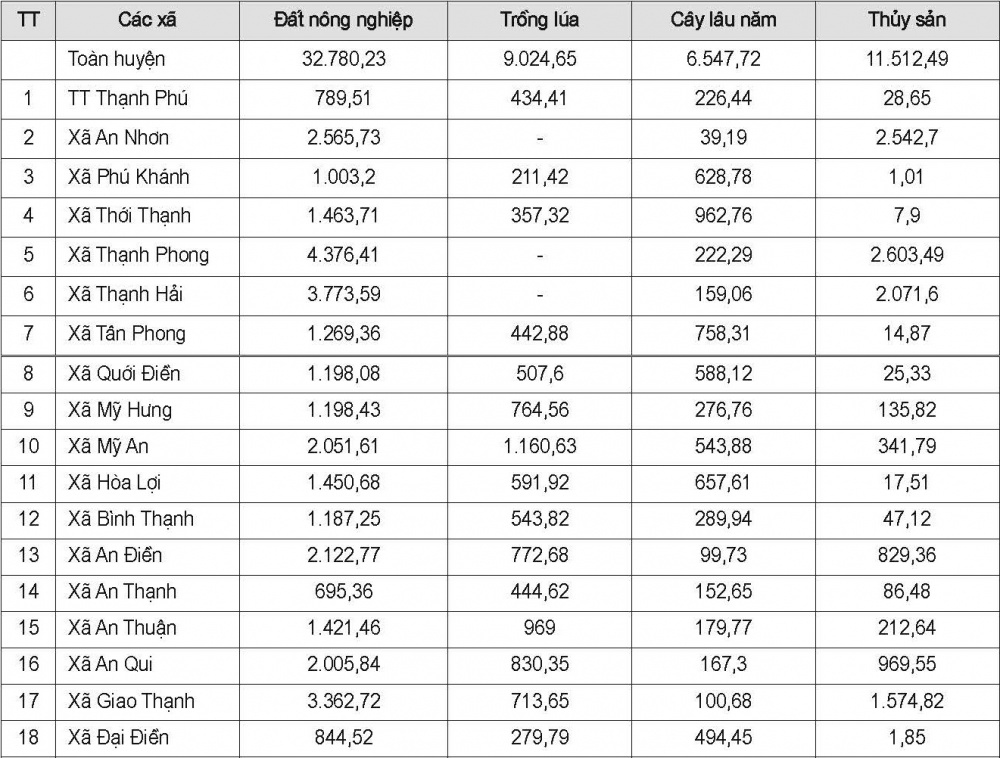 | TT | Các xã | Đất nông nghiệp | Trồng lúa | Cây lâu năm | Thủy sản |
|---|---|---|---|---|---|
| | Toàn huyện | 32.780,23 | 9.024,65 | 6.547,72 | 11.512,49 |
| 1 | TT Thạnh Phú | 789,51 | 434,41 | 226,44 | 28,65 |
| 2 | Xã An Nhơn | 2.565,73 | - | 39,19 | 2.542,7 |
| 3 | Xã Phú Khánh | 1.003,2 | 211,42 | 628,78 | 1,01 |
| 4 | Xã Thới Thạnh | 1.463,71 | 357,32 | 962,76 | 7,9 |
| 5 | Xã Thạnh Phong | 4.376,41 | - | 222,29 | 2.603,49 |
| 6 | Xã Thạnh Hải | 3.773,59 | - | 159,06 | 2.071,6 |
| 7 | Xã Tân Phong | 1.269,36 | 442,88 | 758,31 | 14,87 |
| 8 | Xã Quới Điền | 1.198,08 | 507,6 | 588,12 | 25,33 |
| 9 | Xã Mỹ Hưng | 1.198,43 | 764,56 | 276,76 | 135,82 |
| 10 | Xã Mỹ An | 2.051,61 | 1.160,63 | 543,88 | 341,79 |
| 11 | Xã Hòa Lợi | 1.450,68 | 591,92 | 657,61 | 17,51 |
| 12 | Xã Bình Thạnh | 1.187,25 | 543,82 | 289,94 | 47,12 |
| 13 | Xã An Điền | 2.122,77 | 772,68 | 99,73 | 829,36 |
| 14 | Xã An Thạnh | 695,36 | 444,62 | 152,65 | 86,48 |
| 15 | Xã An Thuận | 1.421,46 | 969 | 179,77 | 212,64 |
| 16 | Xã An Qui | 2.005,84 | 830,35 | 167,3 | 969,55 |
| 17 | Xã Giao Thạnh | 3.362,72 | 713,65 | 100,68 | 1.574,82 |
| 18 | Xã Đại Điền | 844,52 | 279,79 | 494,45 | 1,85 |